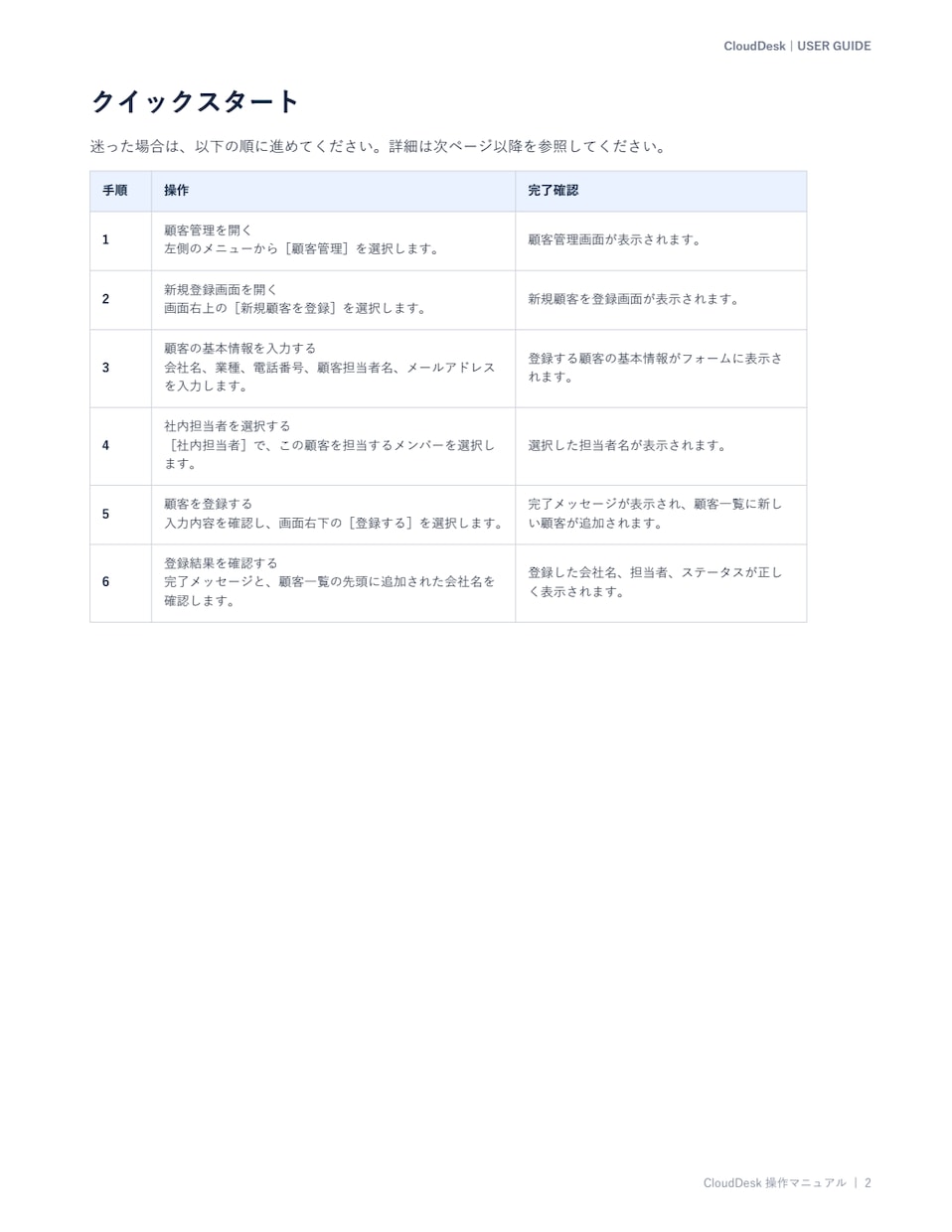 CloudDesk | USER GUIDE

クイックスタート

迷った場合は、以下の順に進めてください。詳細は次ページ以降を参照してください。

| 手順 | 操作 | 完了確認 |
|---|---|---|
| 1 | 顧客管理を開く 左側のメニューから［顧客管理］を選択します。 | 顧客管理画面が表示されます。 |
| 2 | 新規登録画面を開く 画面右上の［新規顧客を登録］を選択します。 | 新規顧客を登録画面が表示されます。 |
| 3 | 顧客の基本情報を入力する 会社名、業種、電話番号、顧客担当者名、メールアドレスを入力します。 | 登録する顧客の基本情報がフォームに表示されます。 |
| 4 | 社内担当者を選択する ［社内担当者］で、この顧客を担当するメンバーを選択します。 | 選択した担当者名が表示されます。 |
| 5 | 顧客を登録する 入力内容を確認し、画面右下の［登録する］を選択します。 | 完了メッセージが表示され、顧客一覧に新しい顧客が追加されます。 |
| 6 | 登録結果を確認する 完了メッセージと、顧客一覧の先頭に追加された会社名を確認します。 | 登録した会社名、担当者、ステータスが正しく表示されます。 |

CloudDesk 操作マニュアル | 2